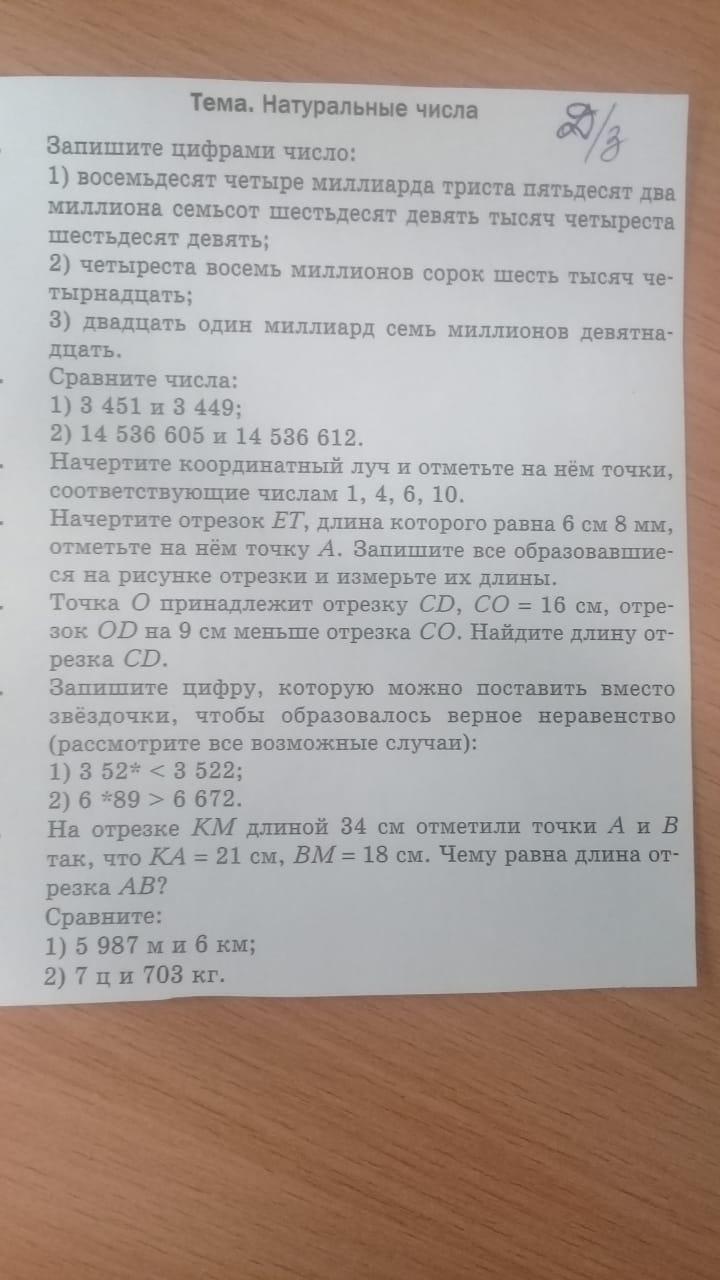 Тема. Натуральные числа

Д/з

Запишите цифрами число:
1) восемьдесят четыре миллиарда триста пятьдесят два миллиона семьсот шестьдесят девять тысяч четыреста шестьдесят девять;
2) четыреста восемь миллионов сорок шесть тысяч четырнадцать;
3) двадцать один миллиард семь миллионов девятнадцать.

Сравните числа:
1) 3 451 и 3 449;
2) 14 536 605 и 14 536 612.

Начертите координатный луч и отметьте на нём точки, соответствующие числам 1, 4, 6, 10.

Начертите отрезок $ET$, длина которого равна 6 см 8 мм, отметьте на нём точку $A$. Запишите все образовавшиеся на рисунке отрезки и измерьте их длины.

Точка $O$ принадлежит отрезку $CD$, $CO = 16$ см, отрезок $OD$ на 9 см меньше отрезка $CO$. Найдите длину отрезка $CD$.

Запишите цифру, которую можно поставить вместо звёздочки, чтобы образовалось верное неравенство (рассмотрите все возможные случаи):
1) $3\ 52* < 3\ 522$;
2) $6\ *89 > 6\ 672$.

На отрезке $KM$ длиной 34 см отметили точки $A$ и $B$ так, что $KA = 21$ см, $BM = 18$ см. Чему равна длина отрезка $AB$?

Сравните:
1) 5 987 м и 6 км;
2) 7 ц и 703 кг.